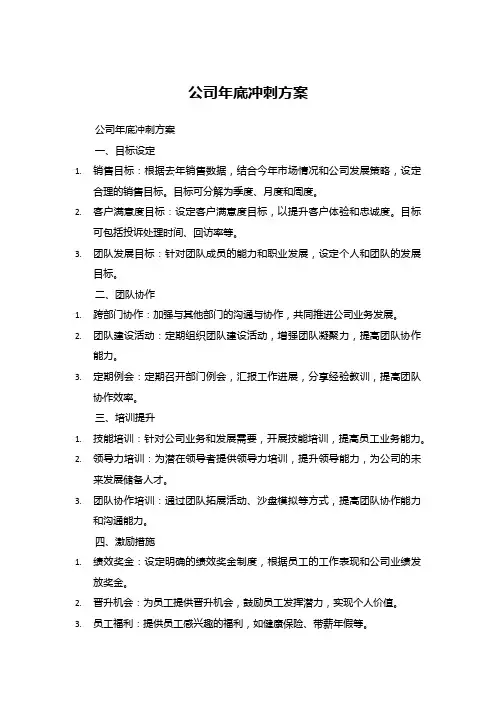 公司年底冲刺方案

公司年底冲刺方案

一、目标设定

1. 销售目标：根据去年销售数据，结合今年市场情况和公司发展策略，设定合理的销售目标。目标可分解为季度、月度和周度。

2. 客户满意度目标：设定客户满意度目标，以提升客户体验和忠诚度。目标可包括投诉处理时间、回访率等。

3. 团队发展目标：针对团队成员的能力和职业发展，设定个人和团队的发展目标。

二、团队协作

1. 跨部门协作：加强与其他部门的沟通与协作，共同推进公司业务发展。

2. 团队建设活动：定期组织团队建设活动，增强团队凝聚力，提高团队协作能力。

3. 定期例会：定期召开部门例会，汇报工作进展，分享经验教训，提高团队协作效率。

三、培训提升

1. 技能培训：针对公司业务和发展需要，开展技能培训，提高员工业务能力。

2. 领导力培训：为潜在领导者提供领导力培训，提升领导能力，为公司的未来发展储备人才。

3. 团队协作培训：通过团队拓展活动、沙盘模拟等方式，提高团队协作能力和沟通能力。

四、激励措施

1. 绩效奖金：设定明确的绩效奖金制度，根据员工的工作表现和公司业绩发放奖金。

2. 晋升机会：为员工提供晋升机会，鼓励员工发挥潜力，实现个人价值。

3. 员工福利：提供员工感兴趣的福利，如健康保险、带薪年假等。